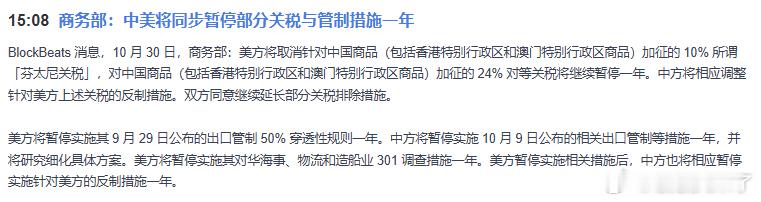 15:08 商务部：中美将同步暂停部分关税与管制措施一年

BlockBeats 消息，10 月 30 日，商务部：美方将取消针对中国商品（包括香港特别行政区和澳门特别行政区商品）加征的 10% 所谓「芬太尼关税」，对中国商品（包括香港特别行政区和澳门特别行政区商品）加征的 24% 对等关税将继续暂停一年。中方将相应调整针对美方上述关税的反制措施。双方同意继续延长部分关税排除措施。

美方将暂停实施其 9 月 29 日公布的出口管制 50% 穿透性规则一年。中方将暂停实施 10 月 9 日公布的相关出口管制等措施一年，并将研究细化具体方案。美方将暂停实施其对华海事、物流和造船业 301 调查措施一年。美方暂停实施相关措施后，中方也将相应暂停实施针对美方的反制措施一年。